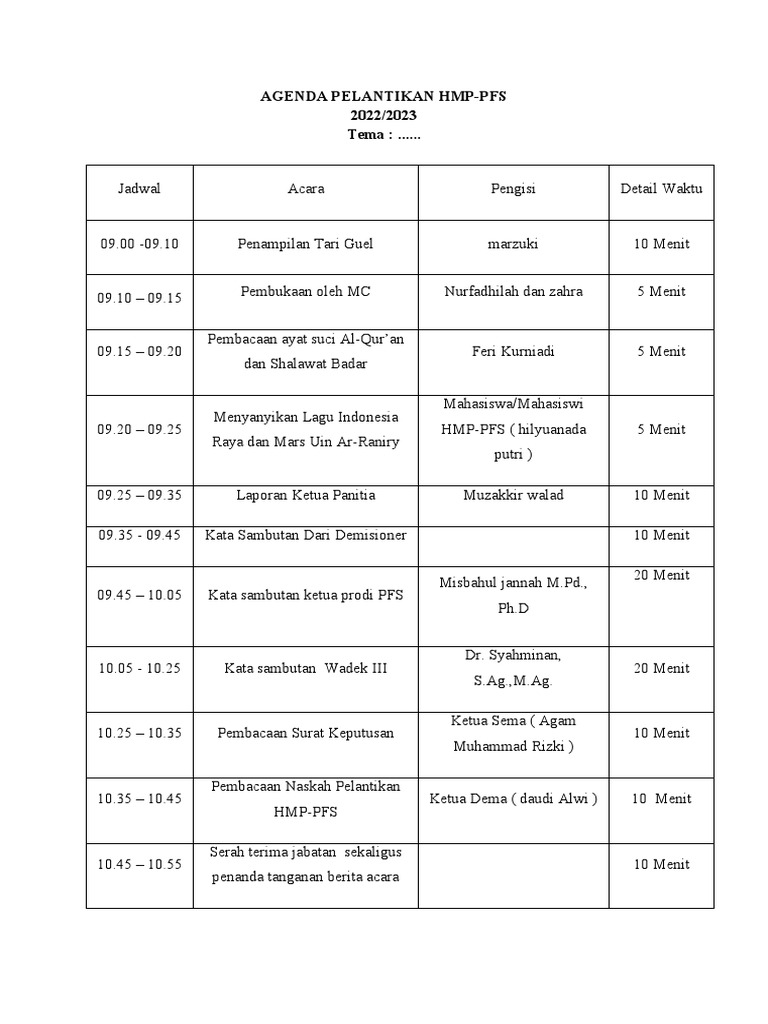 AGENDA PELANTIKAN HMP-PFS
2022/2023
Tema : ......

| Jadwal | Acara | Pengisi | Detail Waktu |
|---|---|---|---|
| 09.00 -09.10 | Penampilan Tari Guel | marzuki | 10 Menit |
| 09.10 – 09.15 | Pembukaan oleh MC | Nurfadhilah dan zahra | 5 Menit |
| 09.15 – 09.20 | Pembacaan ayat suci Al-Qur'an dan Shalawat Badar | Feri Kurniadi | 5 Menit |
| 09.20 – 09.25 | Menyanyikan Lagu Indonesia Raya dan Mars Uin Ar-Raniry | Mahasiswa/Mahasiswi HMP-PFS ( hilyuanada putri ) | 5 Menit |
| 09.25 – 09.35 | Laporan Ketua Panitia | Muzakkir walad | 10 Menit |
| 09.35 - 09.45 | Kata Sambutan Dari Demisioner | | 10 Menit |
| 09.45 – 10.05 | Kata sambutan ketua prodi PFS | Misbahul jannah M.Pd., Ph.D | 20 Menit |
| 10.05 - 10.25 | Kata sambutan Wadek III | Dr. Syahminan, S.Ag.,M.Ag. | 20 Menit |
| 10.25 – 10.35 | Pembacaan Surat Keputusan | Ketua Sema ( Agam Muhammad Rizki ) | 10 Menit |
| 10.35 – 10.45 | Pembacaan Naskah Pelantikan HMP-PFS | Ketua Dema ( daudi Alwi ) | 10 Menit |
| 10.45 – 10.55 | Serah terima jabatan sekaligus penanda tanganan berita acara | | 10 Menit |